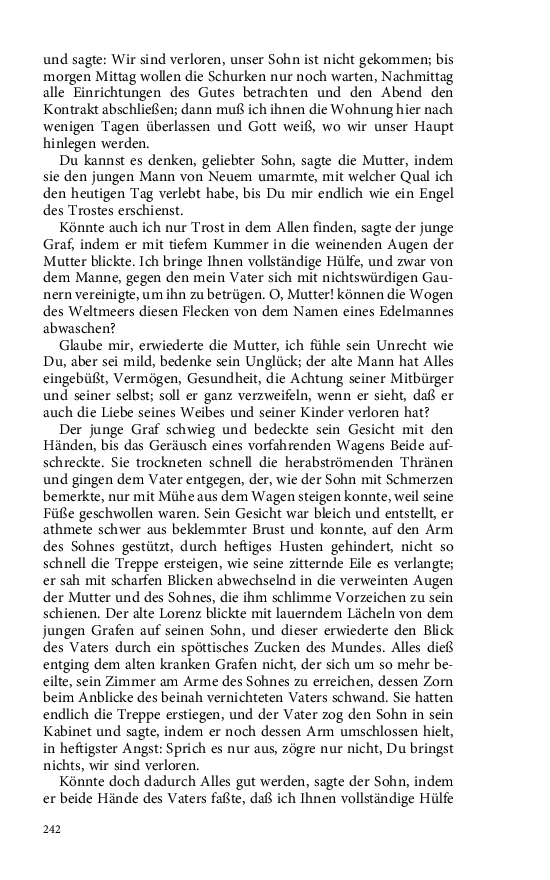 und sagte: Wir sind verloren, unser Sohn ist nicht gekommen; bis morgen Mittag wollen die Schurken nur noch warten, Nachmittag alle Einrichtungen des Gutes betrachten und den Abend den Kontrakt abschließen; dann muß ich ihnen die Wohnung hier nach wenigen Tagen überlassen und Gott weiß, wo wir unser Haupt hinlegen werden.

Du kannst es denken, geliebter Sohn, sagte die Mutter, indem sie den jungen Mann von Neuem umarmte, mit welcher Qual ich den heutigen Tag verlebt habe, bis Du mir endlich wie ein Engel des Trostes erschienst.

Könnte auch ich nur Trost in dem Allen finden, sagte der junge Graf, indem er mit tiefem Kummer in die weinenden Augen der Mutter blickte. Ich bringe Ihnen vollständige Hülfe, und zwar von dem Manne, gegen den mein Vater sich mit nichtswürdigen Gaunern vereinigte, um ihn zu betrügen. O, Mutter! können die Wogen des Weltmeers diesen Flecken von dem Namen eines Edelmannes abwaschen?

Glaube mir, erwiederte die Mutter, ich fühle sein Unrecht wie Du, aber sei mild, bedenke sein Unglück; der alte Mann hat Alles eingebüßt, Vermögen, Gesundheit, die Achtung seiner Mitbürger und seiner selbst; soll er ganz verzweifeln, wenn er sieht, daß er auch die Liebe seines Weibes und seiner Kinder verloren hat?

Der junge Graf schwieg und bedeckte sein Gesicht mit den Händen, bis das Geräusch eines vorfahrenden Wagens Beide aufschreckte. Sie trockneten schnell die herabströmenden Thränen und gingen dem Vater entgegen, der, wie der Sohn mit Schmerzen bemerkte, nur mit Mühe aus dem Wagen steigen konnte, weil seine Füße geschwollen waren. Sein Gesicht war bleich und entstellt, er athmete schwer aus beklemmter Brust und konnte, auf den Arm des Sohnes gestützt, durch heftiges Husten gehindert, nicht so schnell die Treppe ersteigen, wie seine zitternde Eile es verlangte; er sah mit scharfen Blicken abwechselnd in die verweinten Augen der Mutter und des Sohnes, die ihm schlimme Vorzeichen zu sein schienen. Der alte Lorenz blickte mit lauerndem Lächeln von dem jungen Grafen auf seinen Sohn, und dieser erwiederte den Blick des Vaters durch ein spöttisches Zucken des Mundes. Alles dieß entging dem alten kranken Grafen nicht, der sich um so mehr beeilte, sein Zimmer am Arme des Sohnes zu erreichen, dessen Zorn beim Anblicke des beinah vernichteten Vaters schwand. Sie hatten endlich die Treppe erstiegen, und der Vater zog den Sohn in sein Kabinet und sagte, indem er noch dessen Arm umschlossen hielt, in heftigster Angst: Sprich es nur aus, zögre nur nicht, Du bringst nichts, wir sind verloren.

Könnte doch dadurch Alles gut werden, sagte der Sohn, indem er beide Hände des Vaters faßte, daß ich Ihnen vollständige Hülfe

242